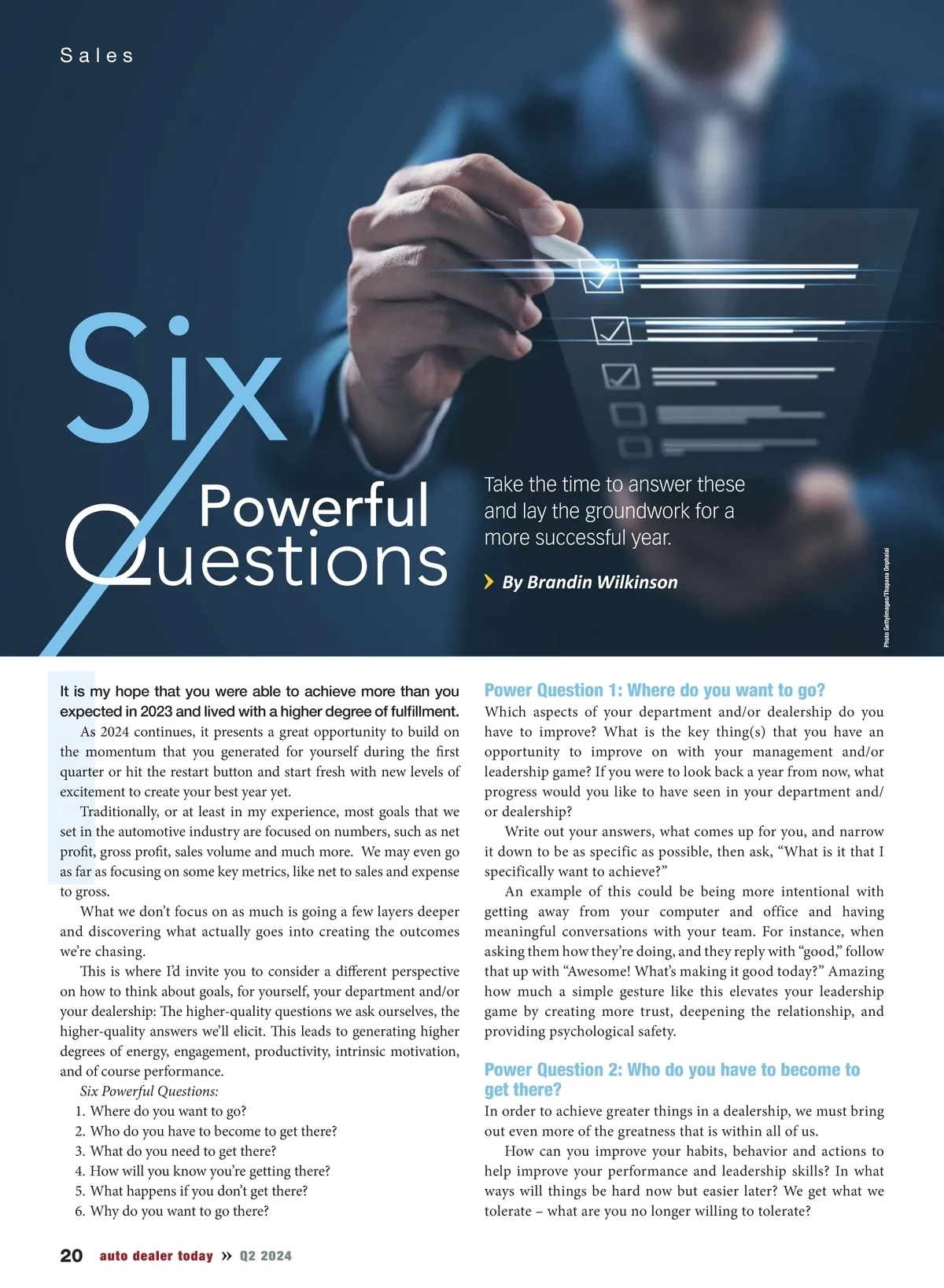 Sales

Six Powerful Questions

Take the time to answer these and lay the groundwork for a more successful year.

By Brandin Wilkinson

Photo GettyImages/Thapana Onphalai

It is my hope that you were able to achieve more than you expected in 2023 and lived with a higher degree of fulfillment.

As 2024 continues, it presents a great opportunity to build on the momentum that you generated for yourself during the first quarter or hit the restart button and start fresh with new levels of excitement to create your best year yet.

Traditionally, or at least in my experience, most goals that we set in the automotive industry are focused on numbers, such as net profit, gross profit, sales volume and much more. We may even go as far as focusing on some key metrics, like net to sales and expense to gross.

What we don't focus on as much is going a few layers deeper and discovering what actually goes into creating the outcomes we're chasing.

This is where I'd invite you to consider a different perspective on how to think about goals, for yourself, your department and/or your dealership: The higher-quality questions we ask ourselves, the higher-quality answers we'll elicit. This leads to generating higher degrees of energy, engagement, productivity, intrinsic motivation, and of course performance.

Six Powerful Questions:
1. Where do you want to go?
2. Who do you have to become to get there?
3. What do you need to get there?
4. How will you know you're getting there?
5. What happens if you don't get there?
6. Why do you want to go there?

Power Question 1: Where do you want to go?
Which aspects of your department and/or dealership do you have to improve? What is the key thing(s) that you have an opportunity to improve on with your management and/or leadership game? If you were to look back a year from now, what progress would you like to have seen in your department and/or dealership?

Write out your answers, what comes up for you, and narrow it down to be as specific as possible, then ask, "What is it that I specifically want to achieve?"

An example of this could be being more intentional with getting away from your computer and office and having meaningful conversations with your team. For instance, when asking them how they're doing, and they reply with "good," follow that up with "Awesome! What's making it good today?" Amazing how much a simple gesture like this elevates your leadership game by creating more trust, deepening the relationship, and providing psychological safety.

Power Question 2: Who do you have to become to get there?
In order to achieve greater things in a dealership, we must bring out even more of the greatness that is within all of us.

How can you improve your habits, behavior and actions to help improve your performance and leadership skills? In what ways will things be hard now but easier later? We get what we tolerate – what are you no longer willing to tolerate?

20 auto dealer today » Q2 2024